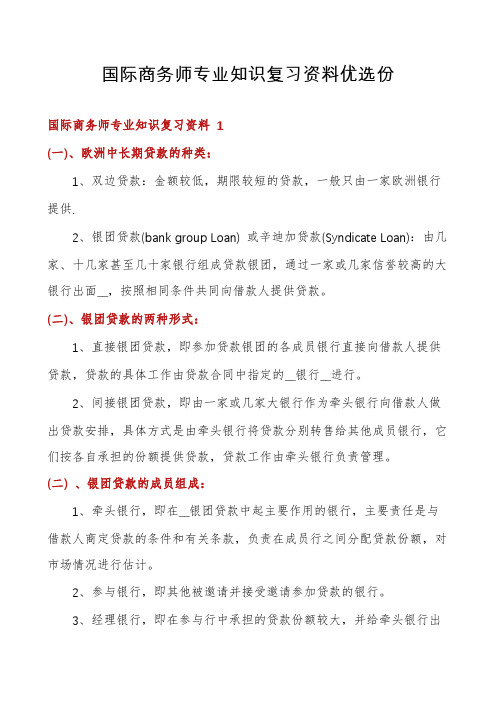 国际商务师专业知识复习资料优选份

国际商务师专业知识复习资料 1

(一)、欧洲中长期贷款的种类:

1、双边贷款:金额较低,期限较短的贷款,一般只由一家欧洲银行提供.

2、银团贷款(bank group Loan) 或辛迪加贷款(Syndicate Loan):由几家、十几家甚至几十家银行组成贷款银团,通过一家或几家信誉较高的大银行出面__,按照相同条件共同向借款人提供贷款。

(二)、银团贷款的两种形式:

1、直接银团贷款,即参加贷款银团的各成员银行直接向借款人提供贷款,贷款的具体工作由贷款合同中指定的__银行__进行。

2、间接银团贷款,即由一家或几家大银行作为牵头银行向借款人做出贷款安排,具体方式是由牵头银行将贷款分别转售给其他成员银行,它们按各自承担的份额提供贷款,贷款工作由牵头银行负责管理。

(二) 、银团贷款的成员组成:

1、牵头银行,即在__银团贷款中起主要作用的银行,主要责任是与借款人商定贷款的条件和有关条款,负责在成员行之间分配贷款份额,对市场情况进行估计。

2、参与银行,即其他被邀请并接受邀请参加贷款的银行。

3、经理银行,即在参与行中承担的贷款份额较大,并给牵头银行出